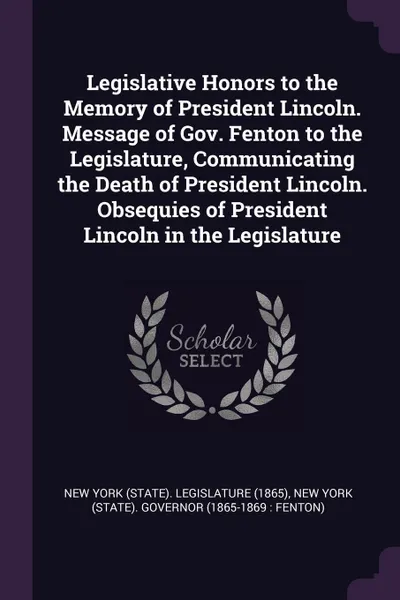 Legislative Honors to the Memory of President Lincoln. Message of Gov. Fenton to the Legislature, Communicating the Death of President Lincoln. Obsequies of President Lincoln in the Legislature

Scholar
SELECT

NEW YORK (STATE). LEGISLATURE (1865), NEW YORK (STATE). GOVERNOR (1865-1869 : FENTON)